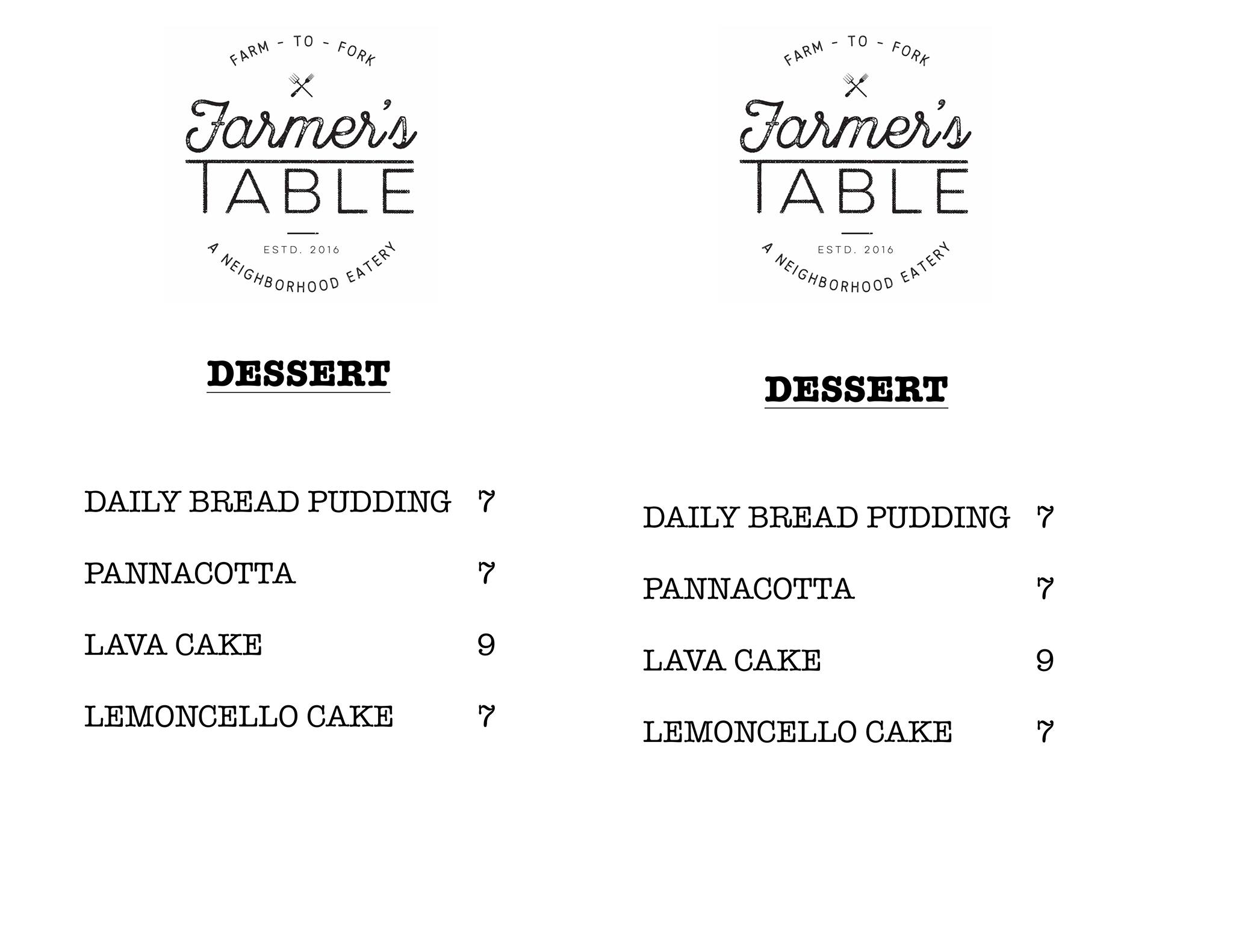 FARM - TO - FORK

Farmer's
TABLE

ESTD. 2016

A NEIGHBORHOOD EATERY

DESSERT

DAILY BREAD PUDDING 7

PANNACOTTA 7

LAVA CAKE 9

LEMONCELLO CAKE 7

FARM - TO - FORK

Farmer's
TABLE

ESTD. 2016

A NEIGHBORHOOD EATERY

DESSERT

DAILY BREAD PUDDING 7

PANNACOTTA 7

LAVA CAKE 9

LEMONCELLO CAKE 7